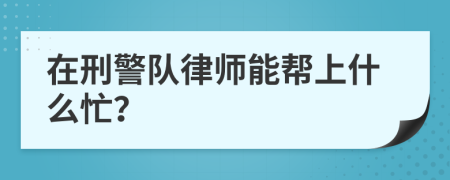 在刑警队律师能帮上什么忙?